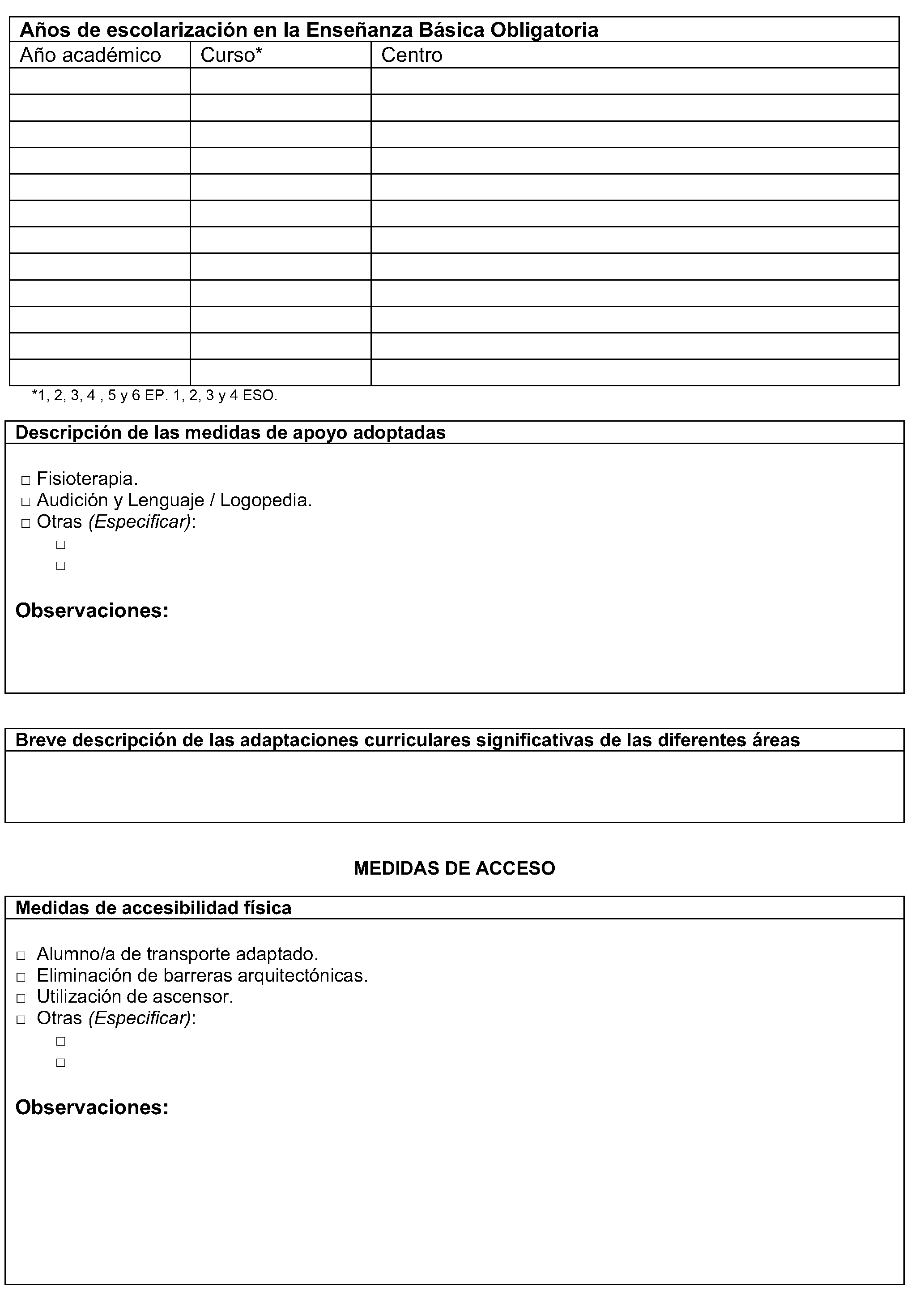 | Años de escolarización en la Enseñanza Básica Obligatoria | | |
|---|---|---|
| Año académico | Curso* | Centro |
| | | |
| | | |
| | | |
| | | |
| | | |
| | | |
| | | |
| | | |
| | | |
| | | |
| | | |
| | | |

*1, 2, 3, 4 , 5 y 6 EP. 1, 2, 3 y 4 ESO.

Descripción de las medidas de apoyo adoptadas

☐ Fisioterapia.
☐ Audición y Lenguaje / Logopedia.
☐ Otras (Especificar):
☐
☐

Observaciones:

Breve descripción de las adaptaciones curriculares significativas de las diferentes áreas

MEDIDAS DE ACCESO

Medidas de accesibilidad física

☐ Alumno/a de transporte adaptado.
☐ Eliminación de barreras arquitectónicas.
☐ Utilización de ascensor.
☐ Otras (Especificar):
☐
☐

Observaciones: